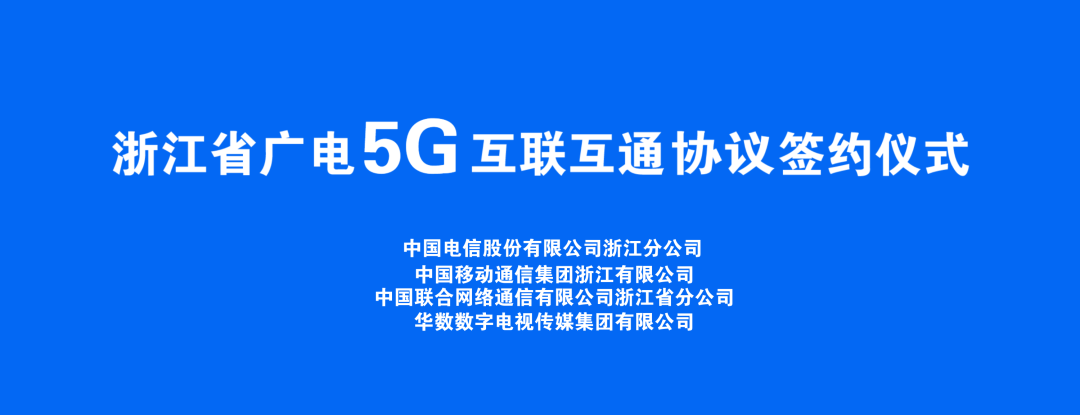 浙江省广电5G互联互通协议签约仪式

中国电信股份有限公司浙江分公司
中国移动通信集团浙江有限公司
中国联合网络通信有限公司浙江省分公司
华数数字电视传媒集团有限公司